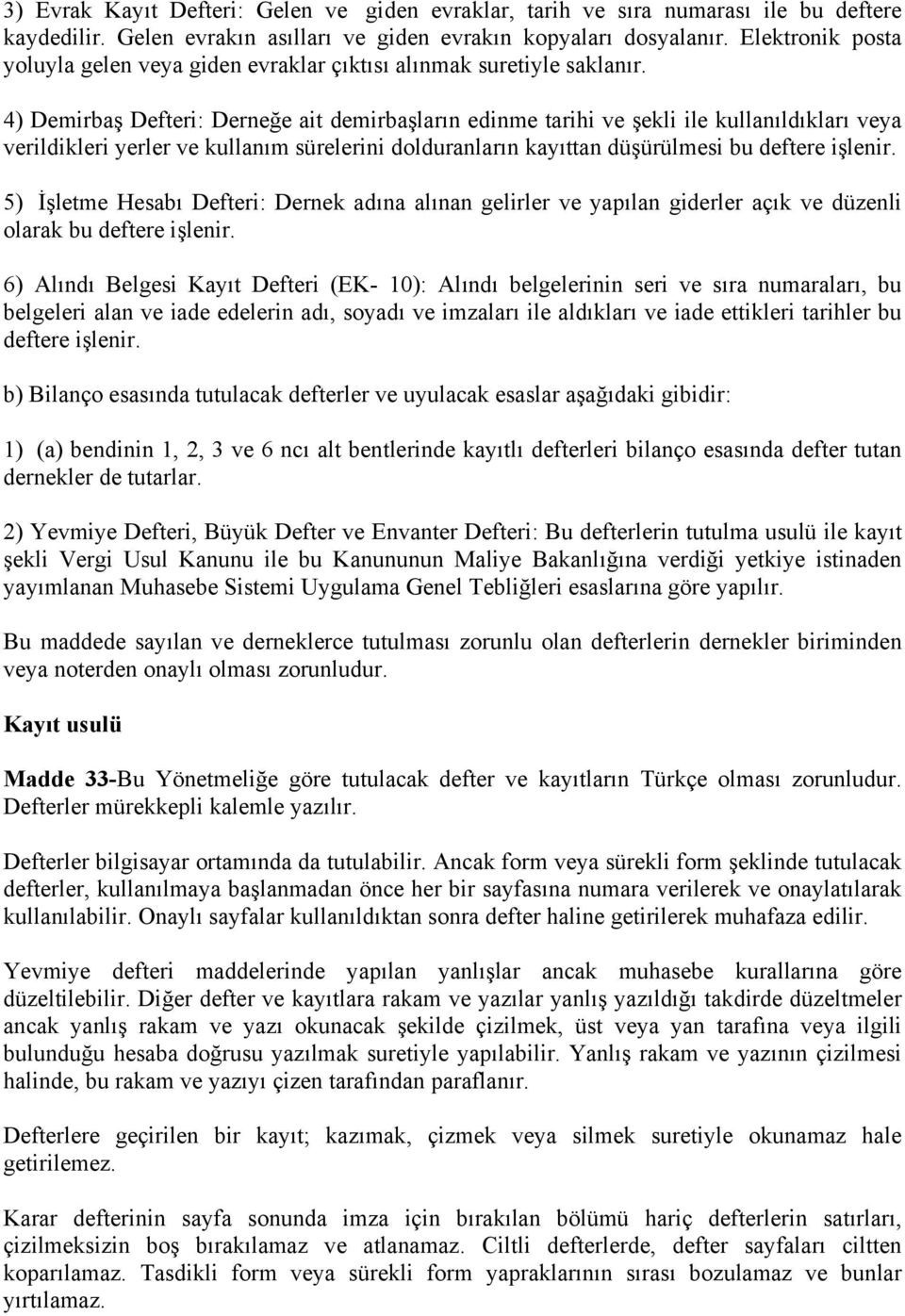 3) Evrak Kayıt Defteri: Gelen ve giden evraklar, tarih ve sıra numarası ile bu deftere kaydedilir. Gelen evrakın asılları ve giden evrakın kopyaları dosyalanır. Elektronik posta yoluyla gelen veya giden evraklar çıktısı alınmak suretiyle saklanır.

4) Demirbaş Defteri: Derneğe ait demirbaşların edinme tarihi ve şekli ile kullanıldıkları veya verildikleri yerler ve kullanım sürelerini dolduranların kayıttan düşürülmesi bu deftere işlenir.

5) İşletme Hesabı Defteri: Dernek adına alınan gelirler ve yapılan giderler açık ve düzenli olarak bu deftere işlenir.

6) Alındı Belgesi Kayıt Defteri (EK- 10): Alındı belgelerinin seri ve sıra numaraları, bu belgeleri alan ve iade edelerin adı, soyadı ve imzaları ile aldıkları ve iade ettikleri tarihler bu deftere işlenir.

b) Bilanço esasında tutulacak defterler ve uyulacak esaslar aşağıdaki gibidir:

1) (a) bendinin 1, 2, 3 ve 6 ncı alt bentlerinde kayıtlı defterleri bilanço esasında defter tutan dernekler de tutarlar.

2) Yevmiye Defteri, Büyük Defter ve Envanter Defteri: Bu defterlerin tutulma usulü ile kayıt şekli Vergi Usul Kanunu ile bu Kanununun Maliye Bakanlığına verdiği yetkiye istinaden yayımlanan Muhasebe Sistemi Uygulama Genel Tebliğleri esaslarına göre yapılır.

Bu maddede sayılan ve derneklerce tutulması zorunlu olan defterlerin dernekler biriminden veya noterden onaylı olması zorunludur.

Kayıt usulü

Madde 33-Bu Yönetmeliğe göre tutulacak defter ve kayıtların Türkçe olması zorunludur. Defterler mürekkepli kalemle yazılır.

Defterler bilgisayar ortamında da tutulabilir. Ancak form veya sürekli form şeklinde tutulacak defterler, kullanılmaya başlanmadan önce her bir sayfasına numara verilerek ve onaylatılarak kullanılabilir. Onaylı sayfalar kullanıldıktan sonra defter haline getirilerek muhafaza edilir.

Yevmiye defteri maddelerinde yapılan yanlışlar ancak muhasebe kurallarına göre düzeltilebilir. Diğer defter ve kayıtlara rakam ve yazılar yanlış yazıldığı takdirde düzeltmeler ancak yanlış rakam ve yazı okunacak şekilde çizilmek, üst veya yan tarafına veya ilgili bulunduğu hesaba doğrusu yazılmak suretiyle yapılabilir. Yanlış rakam ve yazının çizilmesi halinde, bu rakam ve yazıyı çizen tarafından paraflanır.

Defterlere geçirilen bir kayıt; kazımak, çizmek veya silmek suretiyle okunamaz hale getirilemez.

Karar defterinin sayfa sonunda imza için bırakılan bölümü hariç defterlerin satırları, çizilmeksizin boş bırakılamaz ve atlanamaz. Ciltli defterlerde, defter sayfaları ciltten koparılamaz. Tasdikli form veya sürekli form yapraklarının sırası bozulamaz ve bunlar yırtılamaz.